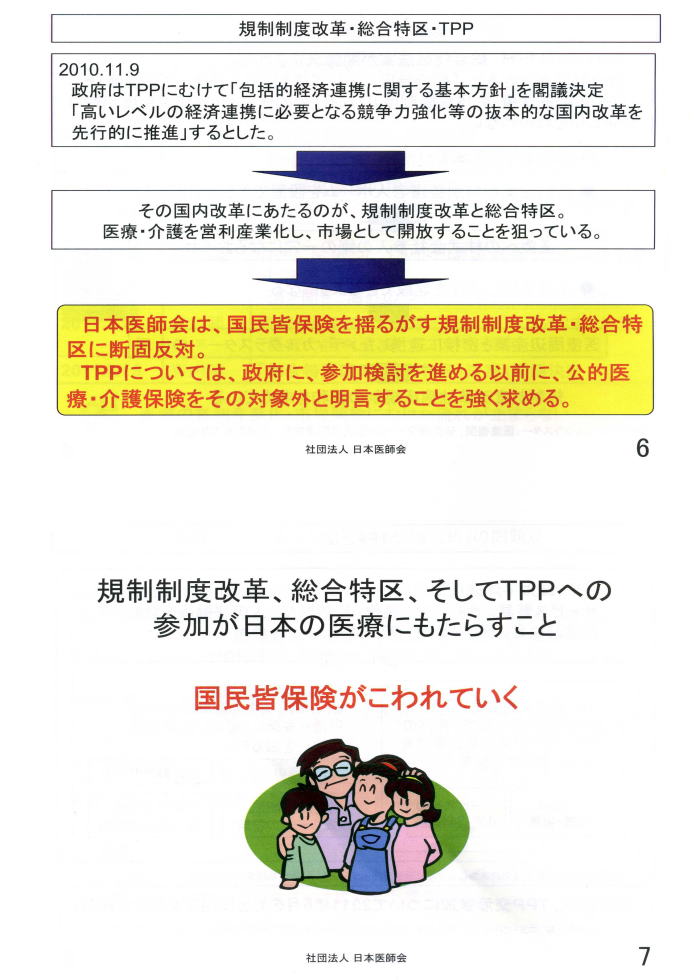 規制制度改革・総合特区・TPP

2010.11.9
政府はTPPにむけて「包括的経済連携に関する基本方針」を閣議決定
「高いレベルの経済連携に必要となる競争力強化等の抜本的な国内改革を先行的に推進」するとした。

その国内改革にあたるのが、規制制度改革と総合特区。
医療・介護を営利産業化し、市場として開放することを狙っている。

日本医師会は、国民皆保険を揺るがす規制制度改革・総合特区に断固反対。
TPPについては、政府に、参加検討を進める以前に、公的医療・介護保険をその対象外と明言することを強く求める。

社団法人 日本医師会

6

規制制度改革、総合特区、そしてTPPへの参加が日本の医療にもたらすこと

国民皆保険がこわれていく

社団法人 日本医師会

7